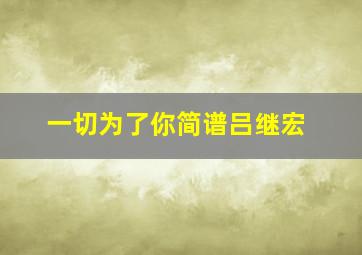 一切为了你简谱吕继宏